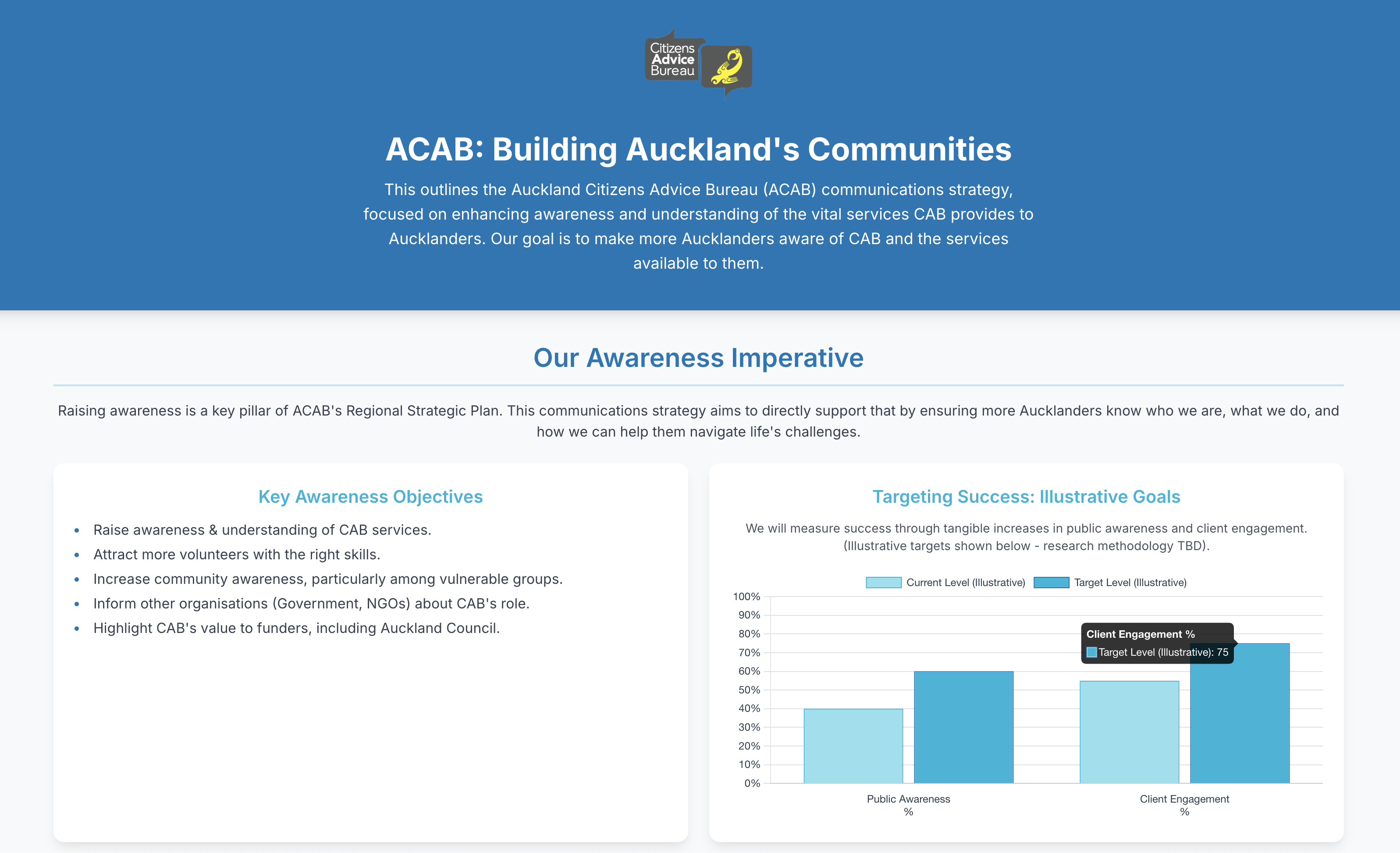 Citizens Advice Bureau

ACAB: Building Auckland's Communities

This outlines the Auckland Citizens Advice Bureau (ACAB) communications strategy, focused on enhancing awareness and understanding of the vital services CAB provides to Aucklanders. Our goal is to make more Aucklanders aware of CAB and the services available to them.

Our Awareness Imperative

Raising awareness is a key pillar of ACAB's Regional Strategic Plan. This communications strategy aims to directly support that by ensuring more Aucklanders know who we are, what we do, and how we can help them navigate life's challenges.

Key Awareness Objectives

- Raise awareness & understanding of CAB services.
- Attract more volunteers with the right skills.
- Increase community awareness, particularly among vulnerable groups.
- Inform other organisations (Government, NGOs) about CAB's role.
- Highlight CAB's value to funders, including Auckland Council.

Targeting Success: Illustrative Goals

We will measure success through tangible increases in public awareness and client engagement. (Illustrative targets shown below - research methodology TBD).

Current Level (Illustrative) Target Level (Illustrative)

100%
90%
80%
70%
60%
50%
40%
30%
20%
10%
0%

Client Engagement %
Target Level (Illustrative): 75

Public Awareness %

Client Engagement %